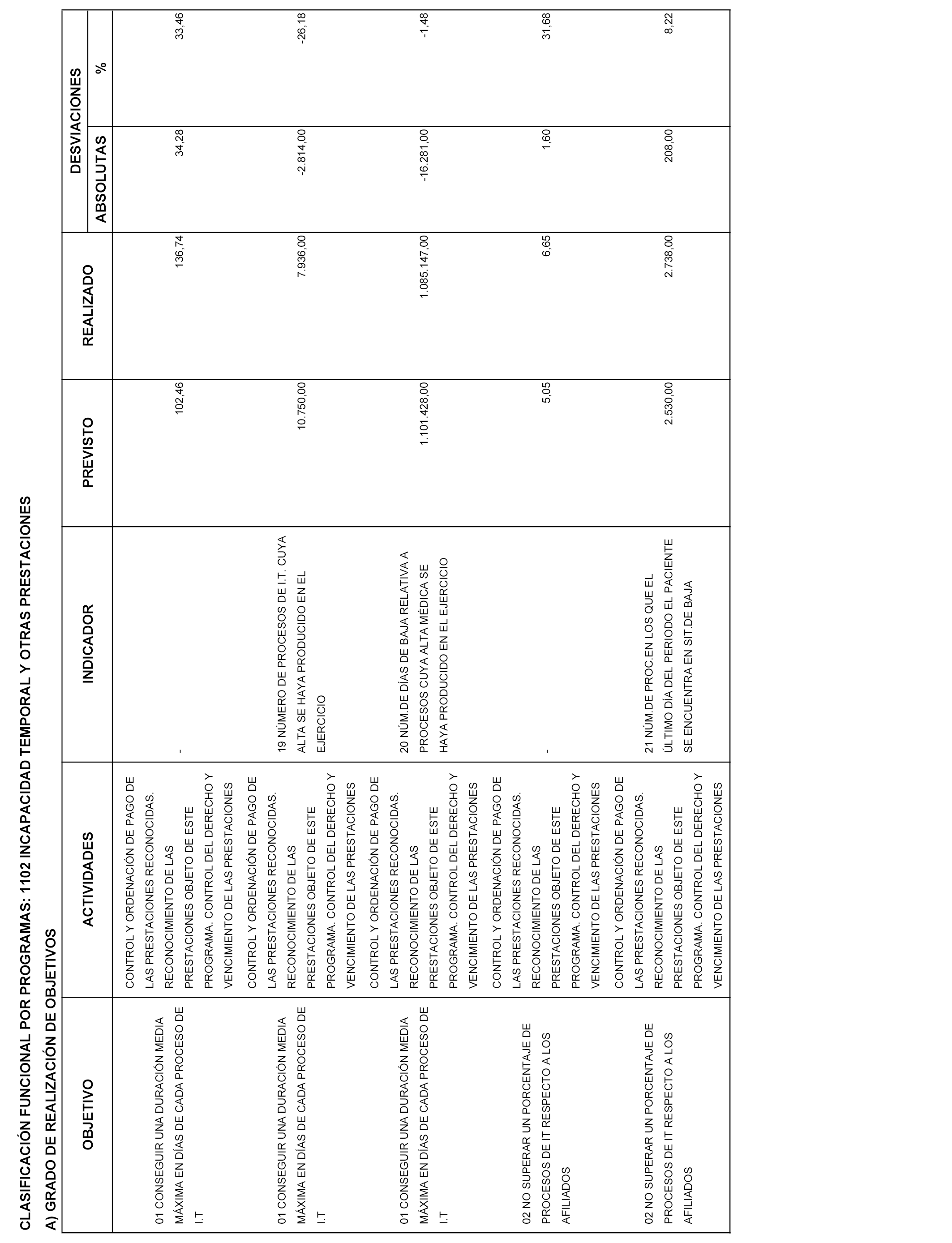 CLASIFICACIÓN FUNCIONAL POR PROGRAMAS: 1102 INCAPACIDAD TEMPORAL Y OTRAS PRESTACIONES

A) GRADO DE REALIZACIÓN DE OBJETIVOS

| OBJETIVO | ACTIVIDADES | INDICADOR | PREVISTO | REALIZADO | DESVIACIONES ABSOLUTAS | DESVIACIONES % |
|---|---|---|---|---|---|---|
| 01 CONSEGUIR UNA DURACIÓN MEDIA MÁXIMA EN DÍAS DE CADA PROCESO DE I.T | CONTROL Y ORDENACIÓN DE PAGO DE LAS PRESTACIONES RECONOCIDAS. RECONOCIMIENTO DE LAS PRESTACIONES OBJETO DE ESTE PROGRAMA. CONTROL DEL DERECHO Y VENCIMIENTO DE LAS PRESTACIONES | - | 102,46 | 136,74 | 34,28 | 33,46 |
| 01 CONSEGUIR UNA DURACIÓN MEDIA MÁXIMA EN DÍAS DE CADA PROCESO DE I.T | CONTROL Y ORDENACIÓN DE PAGO DE LAS PRESTACIONES RECONOCIDAS. RECONOCIMIENTO DE LAS PRESTACIONES OBJETO DE ESTE PROGRAMA. CONTROL DEL DERECHO Y VENCIMIENTO DE LAS PRESTACIONES | 19 NÚMERO DE PROCESOS DE I.T. CUYA ALTA SE HAYA PRODUCIDO EN EL EJERCICIO | 10.750,00 | 7.936,00 | -2.814,00 | -26,18 |
| 01 CONSEGUIR UNA DURACIÓN MEDIA MÁXIMA EN DÍAS DE CADA PROCESO DE I.T | CONTROL Y ORDENACIÓN DE PAGO DE LAS PRESTACIONES RECONOCIDAS. RECONOCIMIENTO DE LAS PRESTACIONES OBJETO DE ESTE PROGRAMA. CONTROL DEL DERECHO Y VENCIMIENTO DE LAS PRESTACIONES | 20 NÚM.DE DÍAS DE BAJA RELATIVA A PROCESOS CUYA ALTA MÉDICA SE HAYA PRODUCIDO EN EL EJERCICIO | 1.101.428,00 | 1.085.147,00 | -16.281,00 | -1,48 |
| 02 NO SUPERAR UN PORCENTAJE DE PROCESOS DE IT RESPECTO A LOS AFILIADOS | CONTROL Y ORDENACIÓN DE PAGO DE LAS PRESTACIONES RECONOCIDAS. RECONOCIMIENTO DE LAS PRESTACIONES OBJETO DE ESTE PROGRAMA. CONTROL DEL DERECHO Y VENCIMIENTO DE LAS PRESTACIONES | - | 5,05 | 6,65 | 1,60 | 31,68 |
| 02 NO SUPERAR UN PORCENTAJE DE PROCESOS DE IT RESPECTO A LOS AFILIADOS | CONTROL Y ORDENACIÓN DE PAGO DE LAS PRESTACIONES RECONOCIDAS. RECONOCIMIENTO DE LAS PRESTACIONES OBJETO DE ESTE PROGRAMA. CONTROL DEL DERECHO Y VENCIMIENTO DE LAS PRESTACIONES | 21 NÚM.DE PROC.EN LOS QUE EL ÚLTIMO DÍA DEL PERIODO EL PACIENTE SE ENCUENTRA EN SIT.DE BAJA | 2.530,00 | 2.738,00 | 208,00 | 8,22 |